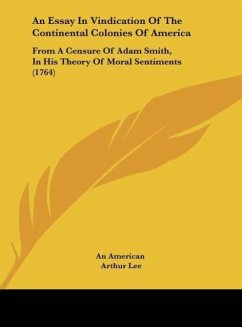 An Essay In Vindication Of The Continental Colonies Of America

From A Censure Of Adam Smith, In His Theory Of Moral Sentiments (1764)

An American
Arthur Lee